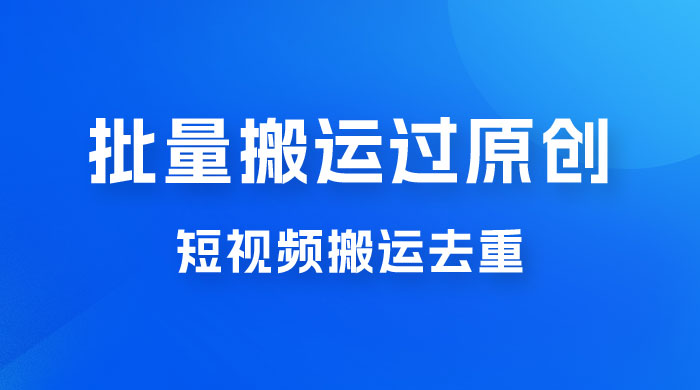 批量搬运过原创

短视频搬运去重